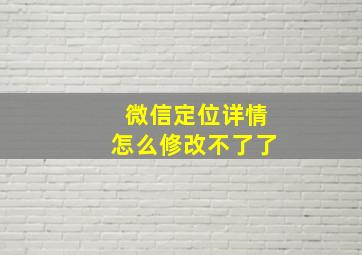 微信定位详情
怎么修改不了了